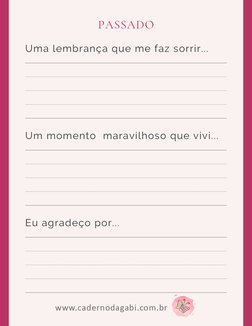 PASSADO

Uma lembrança que me faz sorrir...

Um momento maravilhoso que vivi...

Eu agradeço por...

www.cadernodagabi.com.br